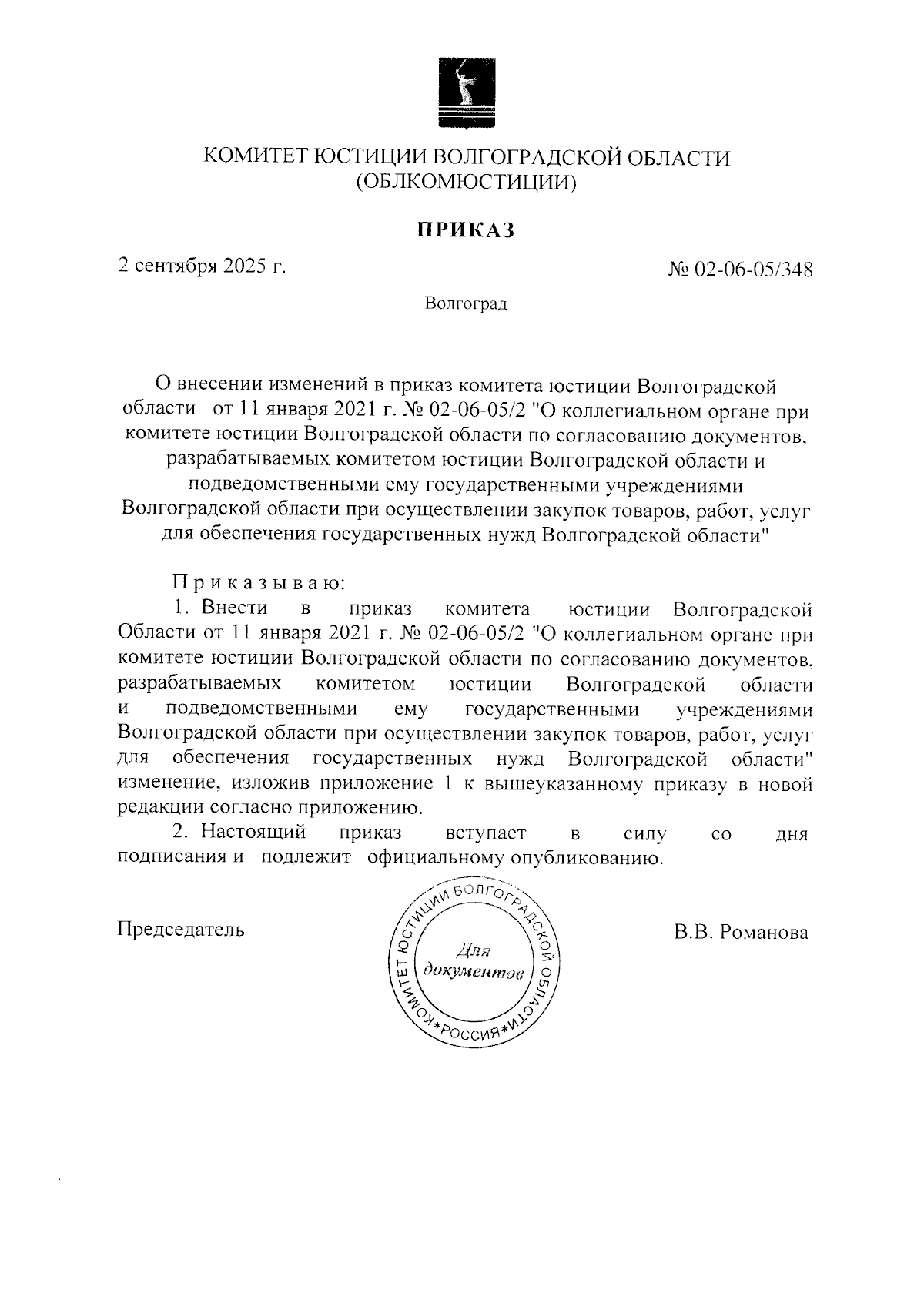 КОМИТЕТ ЮСТИЦИИ ВОЛГОГРАДСКОЙ ОБЛАСТИ
(ОБЛКОМЮСТИЦИИ)

ПРИКАЗ

2 сентября 2025 г.

№ 02-06-05/348

Волгоград

О внесении изменений в приказ комитета юстиции Волгоградской области от 11 января 2021 г. № 02-06-05/2 "О коллегиальном органе при комитете юстиции Волгоградской области по согласованию документов, разрабатываемых комитетом юстиции Волгоградской области и подведомственными ему государственными учреждениями Волгоградской области при осуществлении закупок товаров, работ, услуг для обеспечения государственных нужд Волгоградской области"

Приказываю:

1. Внести в приказ комитета юстиции Волгоградской Области от 11 января 2021 г. № 02-06-05/2 "О коллегиальном органе при комитете юстиции Волгоградской области по согласованию документов, разрабатываемых комитетом юстиции Волгоградской области и подведомственными ему государственными учреждениями Волгоградской области при осуществлении закупок товаров, работ, услуг для обеспечения государственных нужд Волгоградской области" изменение, изложив приложение 1 к вышеуказанному приказу в новой редакции согласно приложению.

2. Настоящий приказ вступает в силу со дня подписания и подлежит официальному опубликованию.

Председатель

КОМИТЕТ ЮСТИЦИИ ВОЛГОГРАДСКОЙ ОБЛАСТИ *РОССИЯ* Для документов

В.В. Романова